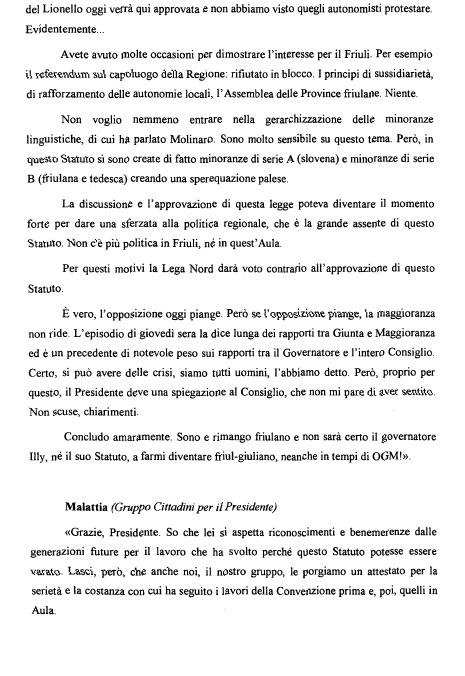 del Lionello oggi verrà qui approvata e non abbiamo visto quegli autonomisti protestare. Evidentemente...

Avete avuto molte occasioni per dimostrare l'interesse per il Friuli. Per esempio il referendum sul capoluogo della Regione: rifiutato in blocco. I principi di sussidiarietà, di rafforzamento delle autonomie locali, l'Assemblea delle Province friulane. Niente.

Non voglio nemmeno entrare nella gerarchizzazione delle minoranze linguistiche, di cui ha parlato Molinaro. Sono molto sensibile su questo tema. Però, in questo Statuto si sono create di fatto minoranze di serie A (slovena) e minoranze di serie B (friulana e tedesca) creando una sperequazione palese.

La discussione e l'approvazione di questa legge poteva diventare il momento forte per dare una sferzata alla politica regionale, che è la grande assente di questo Statuto. Non c'è più politica in Friuli, né in quest'Aula.

Per questi motivi la Lega Nord darà voto contrario all'approvazione di questo Statuto.

È vero, l'opposizione oggi piange. Però se l'opposizione piange, la maggioranza non ride. L'episodio di giovedì sera la dice lunga dei rapporti tra Giunta e Maggioranza ed è un precedente di notevole peso sui rapporti tra il Governatore e l'intero Consiglio. Certo, si può avere delle crisi, siamo tutti uomini, l'abbiamo detto. Però, proprio per questo, il Presidente deve una spiegazione al Consiglio, che non mi pare di aver sentito. Non scuse, chiarimenti.

Concludo amaramente. Sono e rimango friulano e non sarà certo il governatore Illy, né il suo Statuto, a farmi diventare friul-giuliano, neanche in tempi di OGM!».

Malattia (Gruppo Cittadini per il Presidente)

«Grazie, Presidente. So che lei si aspetta riconoscimenti e benemerenze dalle generazioni future per il lavoro che ha svolto perché questo Statuto potesse essere varato. Lasci, però, che anche noi, il nostro gruppo, le porgiamo un attestato per la serietà e la costanza con cui ha seguito i lavori della Convenzione prima e, poi, quelli in Aula.